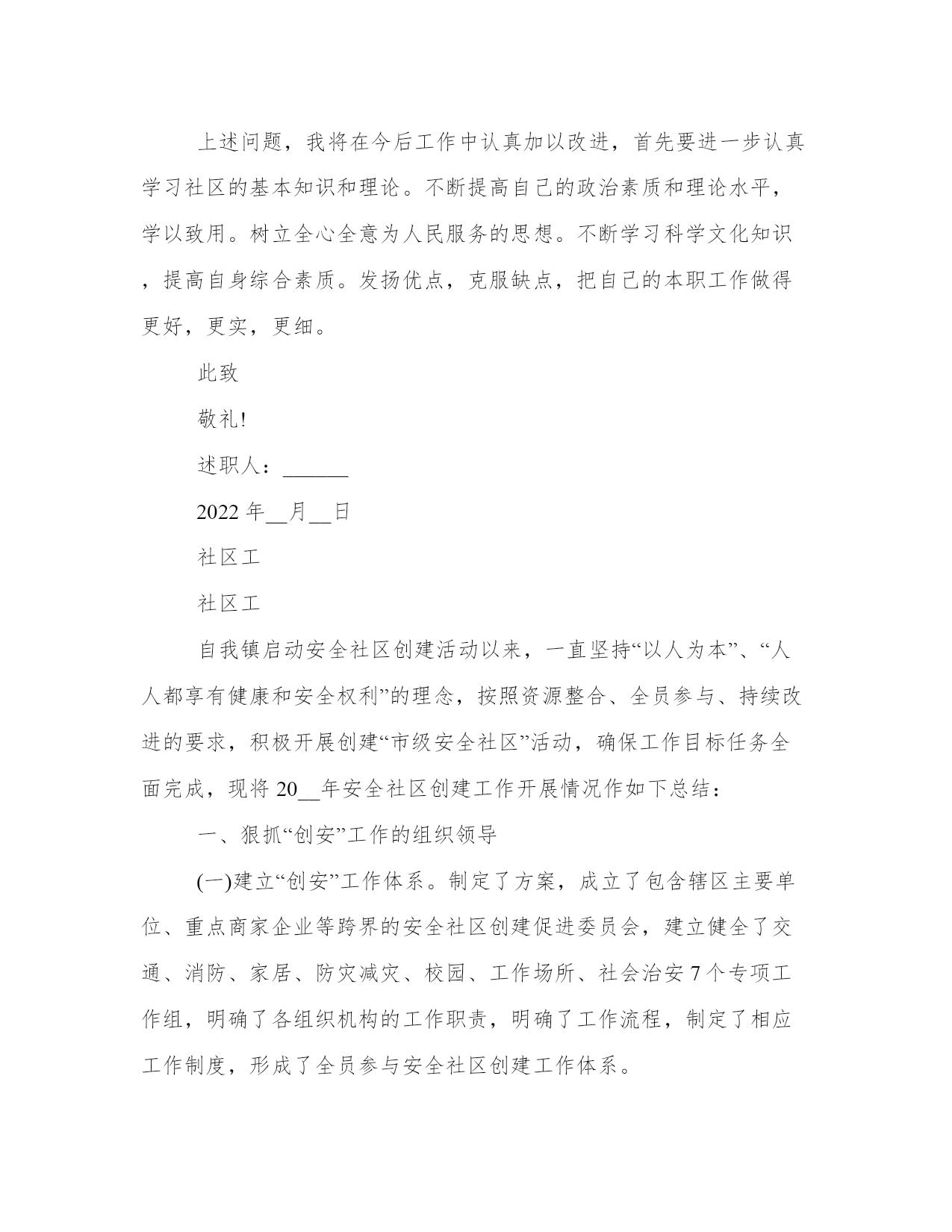 上述问题，我将在今后工作中认真加以改进，首先要进一步认真学习社区的基本知识和理论。不断提高自己的政治素质和理论水平，学以致用。树立全心全意为人民服务的思想。不断学习科学文化知识，提高自身综合素质。发扬优点，克服缺点，把自己的本职工作做得更好，更实，更细。

此致

敬礼!

述职人：______

2022 年__月__日

社区工

社区工

自我镇启动安全社区创建活动以来，一直坚持“以人为本”、“人人都享有健康和安全权利”的理念，按照资源整合、全员参与、持续改进的要求，积极开展创建“市级安全社区”活动，确保工作目标任务全面完成，现将 20__年安全社区创建工作开展情况作如下总结：

一、狠抓“创安”工作的组织领导

(一)建立“创安”工作体系。制定了方案，成立了包含辖区主要单位、重点商家企业等跨界的安全社区创建促进委员会，建立健全了交通、消防、家居、防灾减灾、校园、工作场所、社会治安 7 个专项工作组，明确了各组织机构的工作职责，明确了工作流程，制定了相应工作制度，形成了全员参与安全社区创建工作体系。